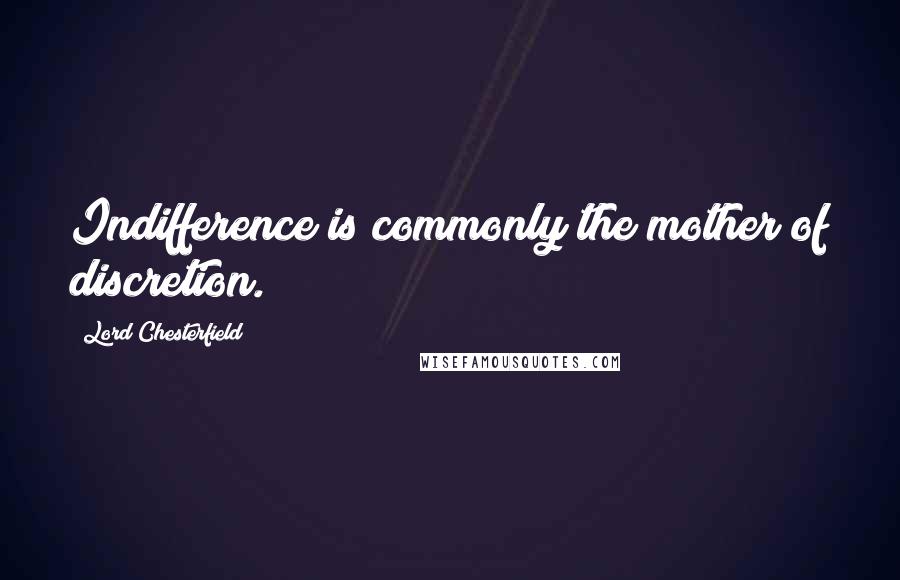 Indifference is commonly the mother of discretion.

Lord Chesterfield

WISEFAMOUSQUOTES.COM